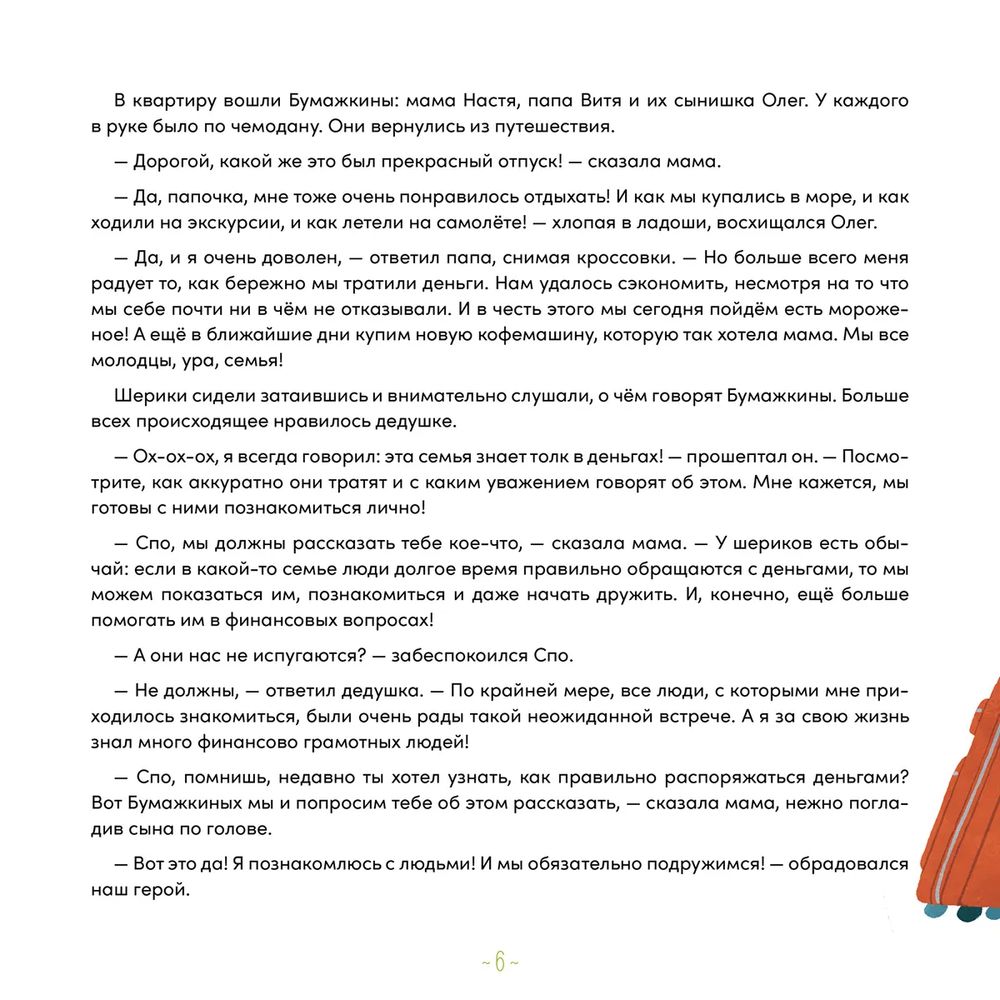 В квартиру вошли Бумажкины: мама Настя, папа Витя и их сынишка Олег. У каждого в руке было по чемодану. Они вернулись из путешествия.

— Дорогой, какой же это был прекрасный отпуск! — сказала мама.

— Да, папочка, мне тоже очень понравилось отдыхать! И как мы купались в море, и как ходили на экскурсии, и как летели на самолёте! — хлопая в ладоши, восхищался Олег.

— Да, и я очень доволен, — ответил папа, снимая кроссовки. — Но больше всего меня радует то, как бережно мы тратили деньги. Нам удалось сэкономить, несмотря на то что мы себе почти ни в чём не отказывали. И в честь этого мы сегодня пойдём есть мороженое! А ещё в ближайшие дни купим новую кофемашину, которую так хотела мама. Мы все молодцы, ура, семья!

Шерики сидели затаившись и внимательно слушали, о чём говорят Бумажкины. Больше всех происходящее нравилось дедушке.

— Ох-ох-ох, я всегда говорил: эта семья знает толк в деньгах! — прошептал он. — Посмотрите, как аккуратно они тратят и с каким уважением говорят об этом. Мне кажется, мы готовы с ними познакомиться лично!

— Спо, мы должны рассказать тебе кое-что, — сказала мама. — У шериков есть обычай: если в какой-то семье люди долгое время правильно обращаются с деньгами, то мы можем показаться им, познакомиться и даже начать дружить. И, конечно, ещё больше помогать им в финансовых вопросах!

— А они нас не испугаются? — забеспокоился Спо.

— Не должны, — ответил дедушка. — По крайней мере, все люди, с которыми мне приходилось знакомиться, были очень рады такой неожиданной встрече. А я за свою жизнь знал много финансово грамотных людей!

— Спо, помнишь, недавно ты хотел узнать, как правильно распоряжаться деньгами? Вот Бумажкиных мы и попросим тебе об этом рассказать, — сказала мама, нежно погладив сына по голове.

— Вот это да! Я познакомлюсь с людьми! И мы обязательно подружимся! — обрадовался наш герой.

~ 6 ~